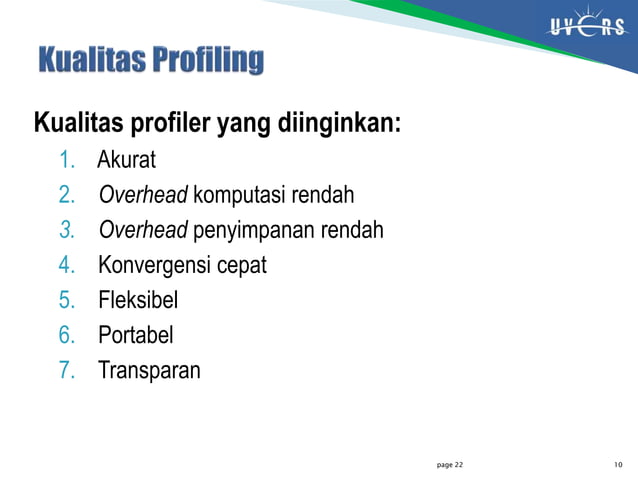 UVERS

Kualitas Profiling

Kualitas profiler yang diinginkan:

1. Akurat
2. Overhead komputasi rendah
3. Overhead penyimpanan rendah
4. Konvergensi cepat
5. Fleksibel
6. Portabel
7. Transparan

page 22

10